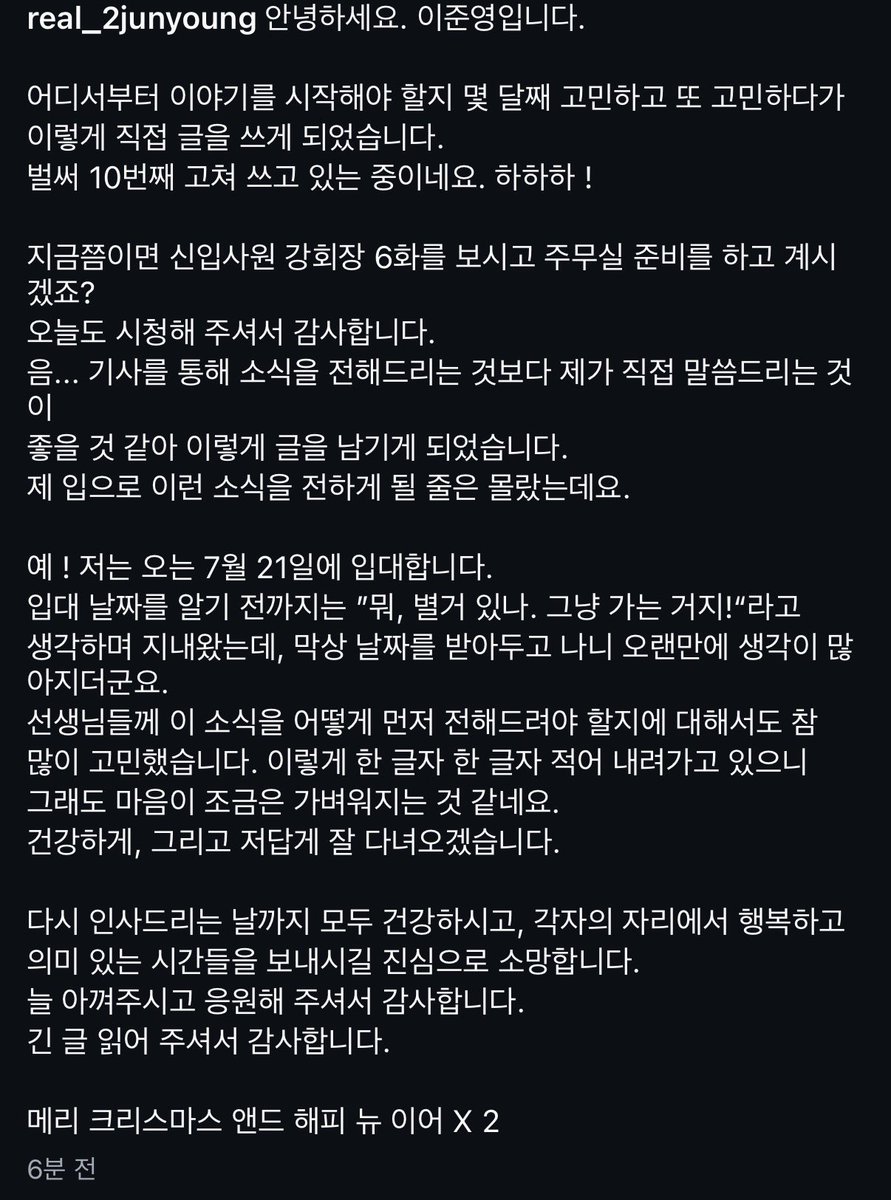 real_2junyoung 안녕하세요. 이준영입니다.

어디서부터 이야기를 시작해야 할지 몇 달째 고민하고 또 고민하다가 이렇게 직접 글을 쓰게 되었습니다.
벌써 10번째 고쳐 쓰고 있는 중이네요. 하하하 !

지금쯤이면 신입사원 강회장 6화를 보시고 주무실 준비를 하고 계시겠죠?
오늘도 시청해 주셔서 감사합니다.
음... 기사를 통해 소식을 전해드리는 것보다 제가 직접 말씀드리는 것이
좋을 것 같아 이렇게 글을 남기게 되었습니다.
제 입으로 이런 소식을 전하게 될 줄은 몰랐는데요.

예 ! 저는 오는 7월 21일에 입대합니다.
입대 날짜를 알기 전까지는 "뭐, 별거 있나. 그냥 가는 거지!"라고 생각하며 지내왔는데, 막상 날짜를 받아두고 나니 오랜만에 생각이 많아지더군요.
선생님들께 이 소식을 어떻게 먼저 전해드려야 할지에 대해서도 참 많이 고민했습니다. 이렇게 한 글자 한 글자 적어 내려가고 있으니 그래도 마음이 조금은 가벼워지는 것 같네요.
건강하게, 그리고 저답게 잘 다녀오겠습니다.

다시 인사드리는 날까지 모두 건강하시고, 각자의 자리에서 행복하고 의미 있는 시간들을 보내시길 진심으로 소망합니다.
늘 아껴주시고 응원해 주셔서 감사합니다.
긴 글 읽어 주셔서 감사합니다.

메리 크리스마스 앤드 해피 뉴 이어 X 2

6분 전